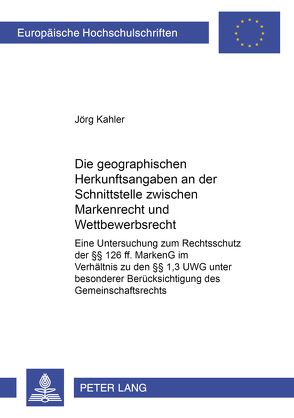 Europäische Hochschulschriften

Jörg Kahler

Die geographischen Herkunftsangaben an der Schnittstelle zwischen Markenrecht und Wettbewerbsrecht

Eine Untersuchung zum Rechtsschutz der §§ 126 ff. MarkenG im Verhältnis zu den §§ 1,3 UWG unter besonderer Berücksichtigung des Gemeinschaftsrechts

PETER LANG